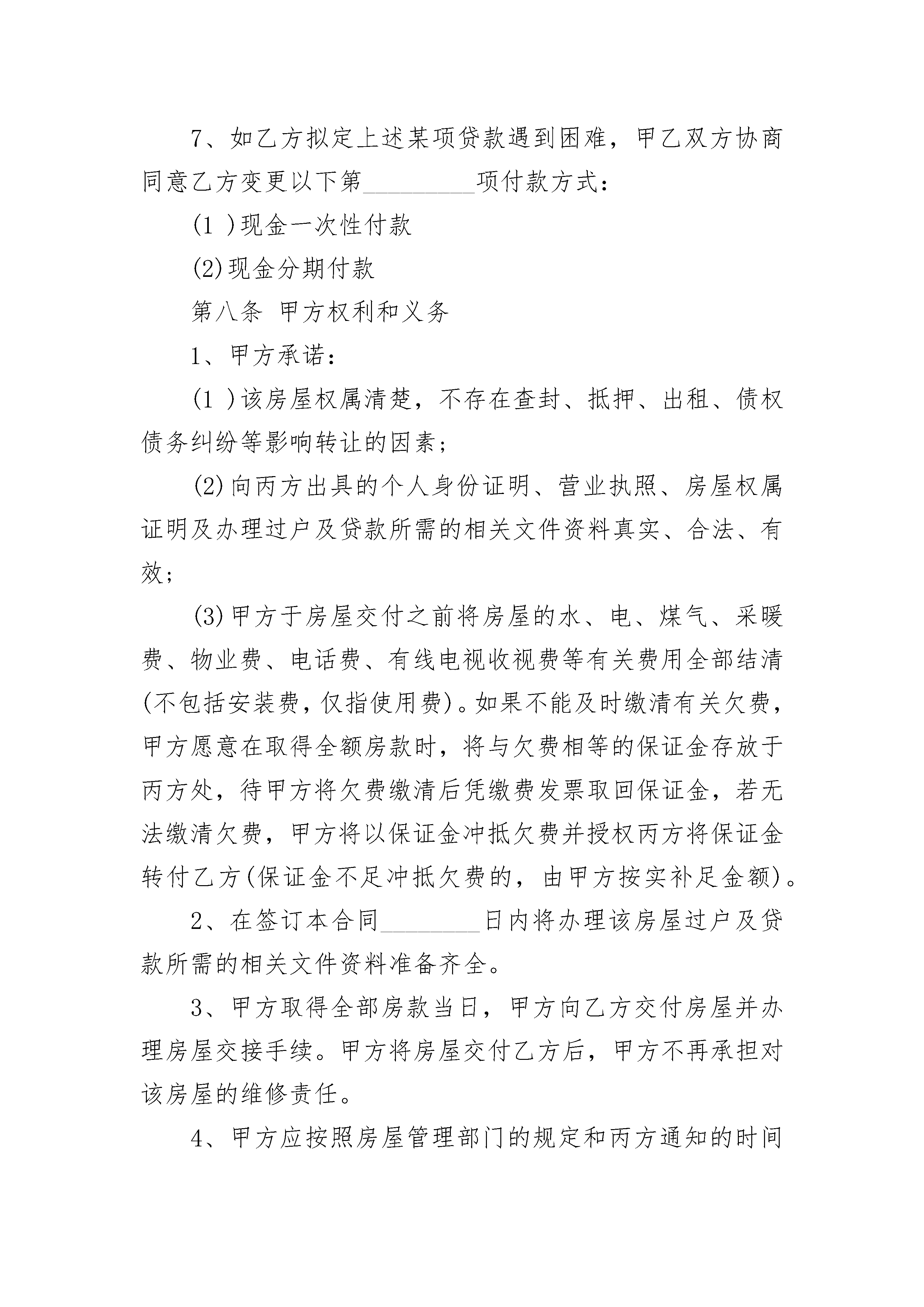 7、如乙方拟定上述某项贷款遇到困难，甲乙双方协商同意乙方变更以下第________项付款方式：

(1 )现金一次性付款

(2)现金分期付款

第八条 甲方权利和义务

1、甲方承诺：

(1 )该房屋权属清楚，不存在查封、抵押、出租、债权债务纠纷等影响转让的因素；

(2)向丙方出具的个人身份证明、营业执照、房屋权属证明及办理过户及贷款所需的相关文件资料真实、合法、有效；

(3)甲方于房屋交付之前将房屋的水、电、煤气、采暖费、物业费、电话费、有线电视收视费等有关费用全部结清(不包括安装费，仅指使用费)。如果不能及时缴清有关欠费，甲方愿意在取得全额房款时，将与欠费相等的保证金存放于丙方处，待甲方将欠费缴清后凭缴费发票取回保证金，若无法缴清欠费，甲方将以保证金冲抵欠费并授权丙方将保证金转付乙方(保证金不足冲抵欠费的，由甲方按实补足金额)。

2、在签订本合同________日内将办理该房屋过户及贷款所需的相关文件资料准备齐全。

3、甲方取得全部房款当日，甲方向乙方交付房屋并办理房屋交接手续。甲方将房屋交付乙方后，甲方不再承担对该房屋的维修责任。

4、甲方应按照房屋管理部门的规定和丙方通知的时间